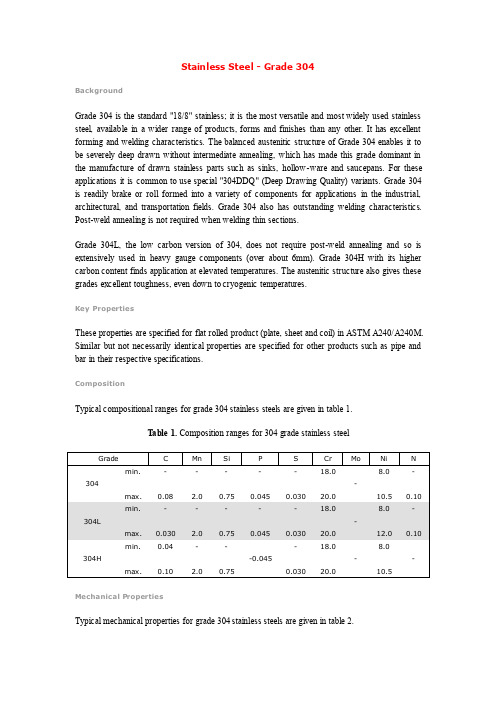 Stainless Steel - Grade 304

Background

Grade 304 is the standard "18/8" stainless; it is the most versatile and most widely used stainless steel, available in a wider range of products, forms and finishes than any other. It has excellent forming and welding characteristics. The balanced austenitic structure of Grade 304 enables it to be severely deep drawn without intermediate annealing, which has made this grade dominant in the manufacture of drawn stainless parts such as sinks, hollow-ware and saucepans. For these applications it is common to use special "304DDQ" (Deep Drawing Quality) variants. Grade 304 is readily brake or roll formed into a variety of components for applications in the industrial, architectural, and transportation fields. Grade 304 also has outstanding welding characteristics. Post-weld annealing is not required when welding thin sections.

Grade 304L, the low carbon version of 304, does not require post-weld annealing and so is extensively used in heavy gauge components (over about 6mm). Grade 304H with its higher carbon content finds application at elevated temperatures. The austenitic structure also gives these grades excellent toughness, even down to cryogenic temperatures.

Key Properties

These properties are specified for flat rolled product (plate, sheet and coil) in ASTM A240/A240M. Similar but not necessarily identical properties are specified for other products such as pipe and bar in their respective specifications.

Composition

Typical compositional ranges for grade 304 stainless steels are given in table 1.

Table 1. Composition ranges for 304 grade stainless steel

| Grade | | C | Mn | Si | P | S | Cr | Mo | Ni | N |
|---|---|---|---|---|---|---|---|---|---|---|
| 304 | min. | - | - | - | - | - | 18.0 | - | 8.0 | - |
| | max. | 0.08 | 2.0 | 0.75 | 0.045 | 0.030 | 20.0 | | 10.5 | 0.10 |
| 304L | min. | - | - | - | - | - | 18.0 | - | 8.0 | - |
| | max. | 0.030 | 2.0 | 0.75 | 0.045 | 0.030 | 20.0 | | 12.0 | 0.10 |
| 304H | min. | 0.04 | - | - | -0.045 | - | 18.0 | - | 8.0 | - |
| | max. | 0.10 | 2.0 | 0.75 | | 0.030 | 20.0 | | 10.5 | |

Mechanical Properties

Typical mechanical properties for grade 304 stainless steels are given in table 2.